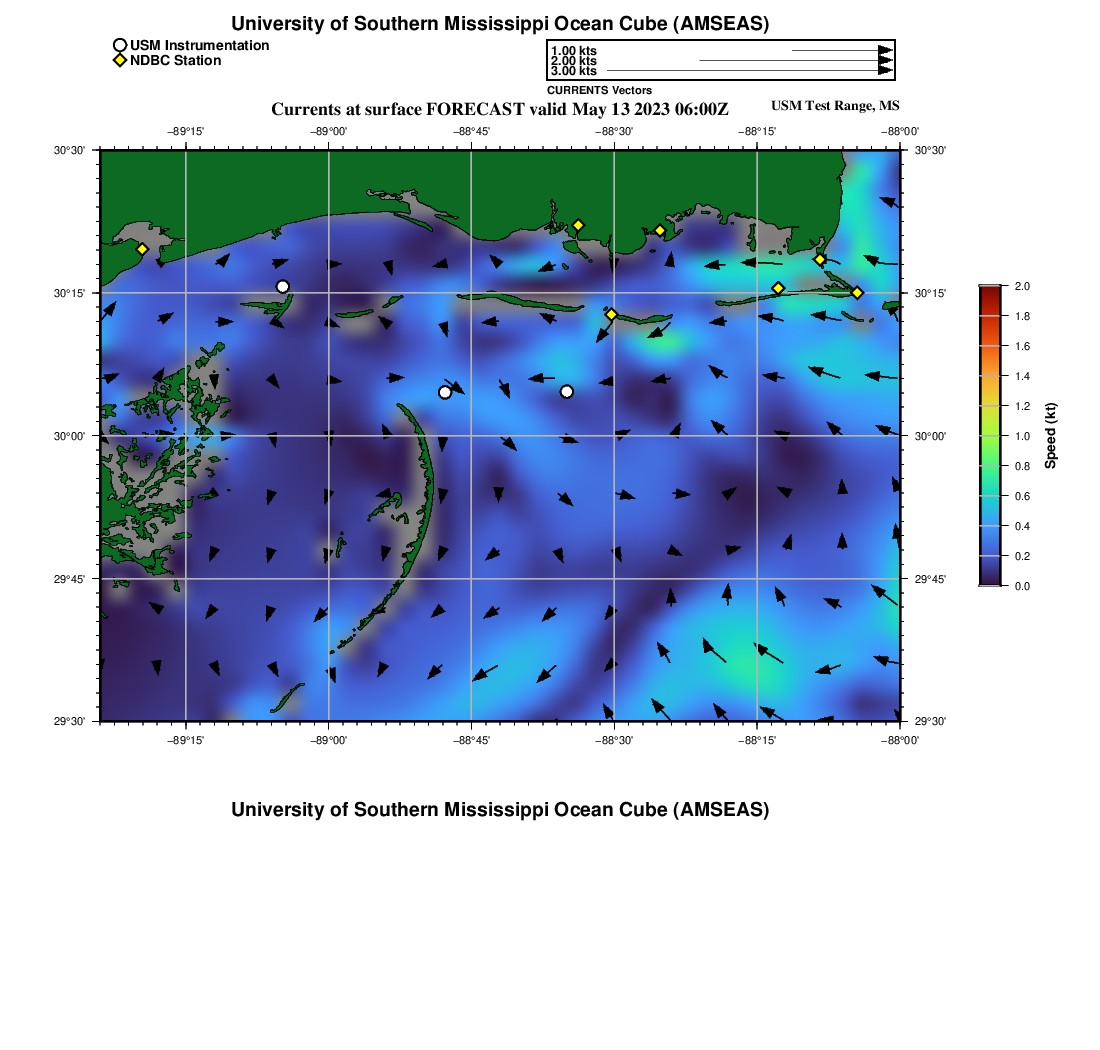 University of Southern Mississippi Ocean Cube (AMSEAS)

USM Instrumentation
NDBC Station

1.00 kts
2.00 kts
3.00 kts
CURRENTS Vectors

Currents at surface FORECAST valid May 13 2023 06:00Z

USM Test Range, MS

−89°15' −89°00' −88°45' −88°30' −88°15' −88°00'

30°30'
30°15'
30°00'
29°45'
29°30'

30°30'
30°15'
30°00'
29°45'
29°30'

−89°15' −89°00' −88°45' −88°30' −88°15' −88°00'

2.0
1.8
1.6
1.4
1.2
1.0
0.8
0.6
0.4
0.2
0.0

Speed (kt)

University of Southern Mississippi Ocean Cube (AMSEAS)